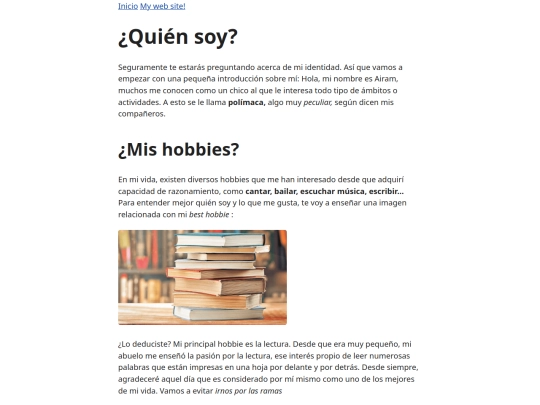 Inicio My web site!

¿Quién soy?

Seguramente te estarás preguntando acerca de mi identidad. Así que vamos a empezar con una pequeña introducción sobre mí: Hola, mi nombre es Airam, muchos me conocen como un chico al que le interesa todo tipo de ámbitos o actividades. A esto se le llama polímaca, algo muy peculiar, según dicen mis compañeros.

¿Mis hobbies?

En mi vida, existen diversos hobbies que me han interesado desde que adquirí capacidad de razonamiento, como cantar, bailar, escuchar música, escribir... Para entender mejor quién soy y lo que me gusta, te voy a enseñar una imagen relacionada con mi best hobbie :

¿Lo deduciste? Mi principal hobbie es la lectura. Desde que era muy pequeño, mi abuelo me enseñó la pasión por la lectura, ese interés propio de leer numerosas palabras que están impresas en una hoja por delante y por detrás. Desde siempre, agradeceré aquel día que es considerado por mí mismo como uno de los mejores de mi vida. Vamos a evitar irnos por las ramas